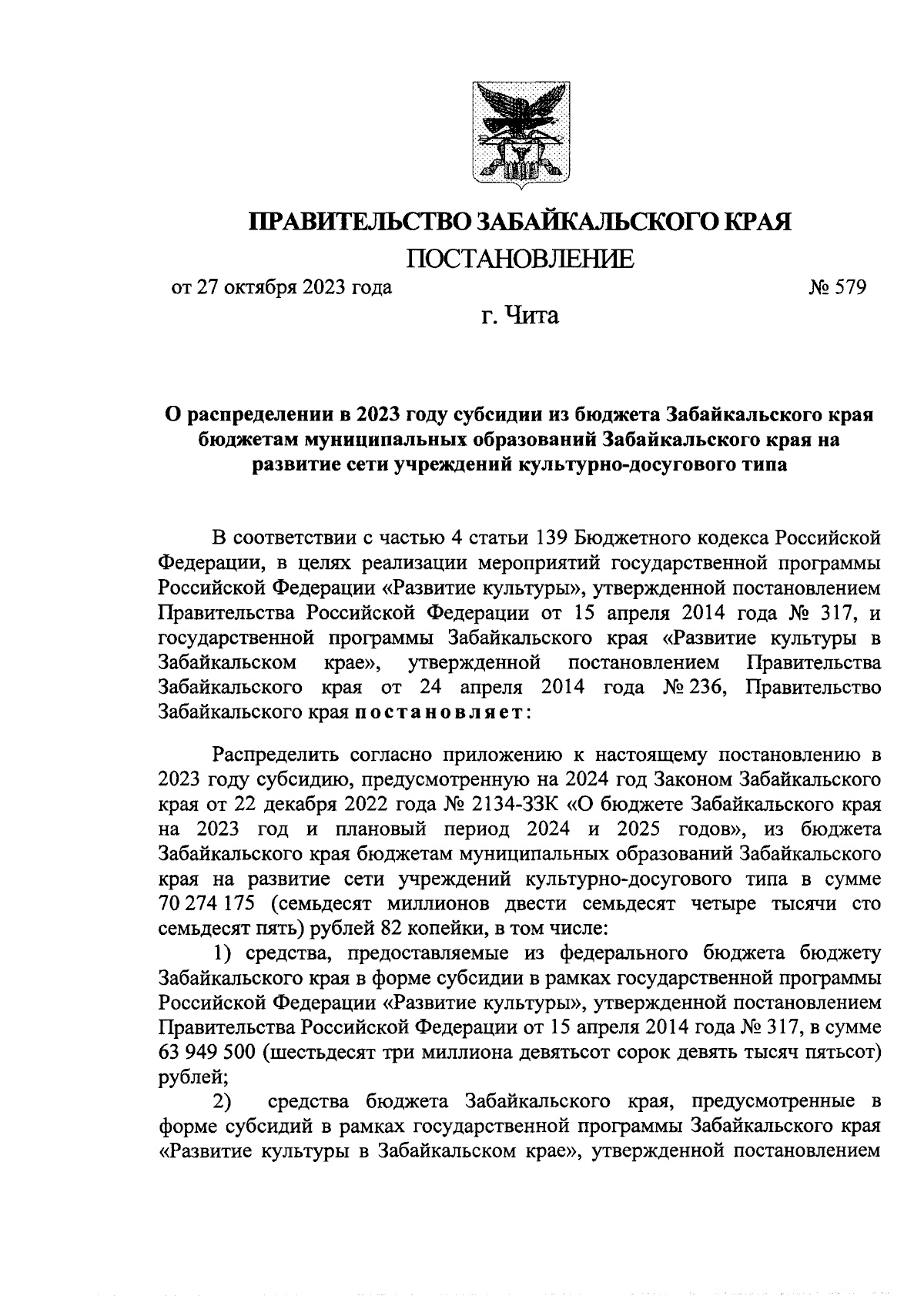 ПРАВИТЕЛЬСТВО ЗАБАЙКАЛЬСКОГО КРАЯ

ПОСТАНОВЛЕНИЕ

от 27 октября 2023 года № 579

г. Чита

О распределении в 2023 году субсидии из бюджета Забайкальского края бюджетам муниципальных образований Забайкальского края на развитие сети учреждений культурно-досугового типа

В соответствии с частью 4 статьи 139 Бюджетного кодекса Российской Федерации, в целях реализации мероприятий государственной программы Российской Федерации «Развитие культуры», утвержденной постановлением Правительства Российской Федерации от 15 апреля 2014 года № 317, и государственной программы Забайкальского края «Развитие культуры в Забайкальском крае», утвержденной постановлением Правительства Забайкальского края от 24 апреля 2014 года № 236, Правительство Забайкальского края постановляет:

Распределить согласно приложению к настоящему постановлению в 2023 году субсидию, предусмотренную на 2024 год Законом Забайкальского края от 22 декабря 2022 года № 2134-ЗЗК «О бюджете Забайкальского края на 2023 год и плановый период 2024 и 2025 годов», из бюджета Забайкальского края бюджетам муниципальных образований Забайкальского края на развитие сети учреждений культурно-досугового типа в сумме 70 274 175 (семьдесят миллионов двести семьдесят четыре тысячи сто семьдесят пять) рублей 82 копейки, в том числе:

1) средства, предоставляемые из федерального бюджета бюджету Забайкальского края в форме субсидии в рамках государственной программы Российской Федерации «Развитие культуры», утвержденной постановлением Правительства Российской Федерации от 15 апреля 2014 года № 317, в сумме 63 949 500 (шестьдесят три миллиона девятьсот сорок девять тысяч пятьсот) рублей;

2) средства бюджета Забайкальского края, предусмотренные в форме субсидий в рамках государственной программы Забайкальского края «Развитие культуры в Забайкальском крае», утвержденной постановлением